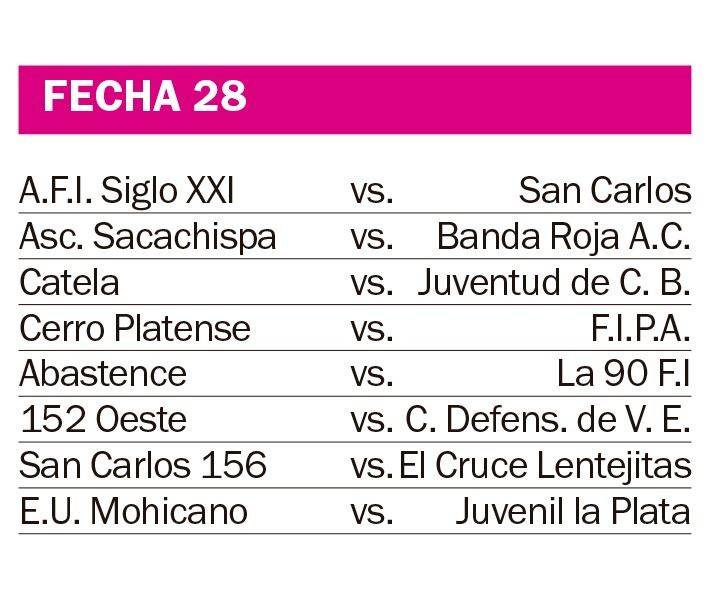 FECHA 28

| | | |
|---|---|---|
| A.F.I. Siglo XXI | vs. | San Carlos |
| Asc. Sacachispa | vs. | Banda Roja A.C. |
| Catela | vs. | Juventud de C. B. |
| Cerro Platense | vs. | F.I.P.A. |
| Abastence | vs. | La 90 F.I |
| 152 Oeste | vs. | C. Defens. de V. E. |
| San Carlos 156 | vs. | El Cruce Lentejitas |
| E.U. Mohicano | vs. | Juvenil la Plata |